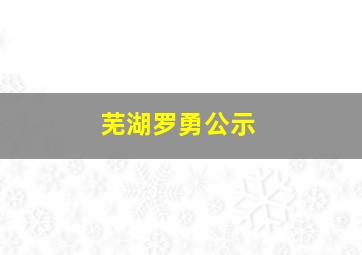 芜湖罗勇公示